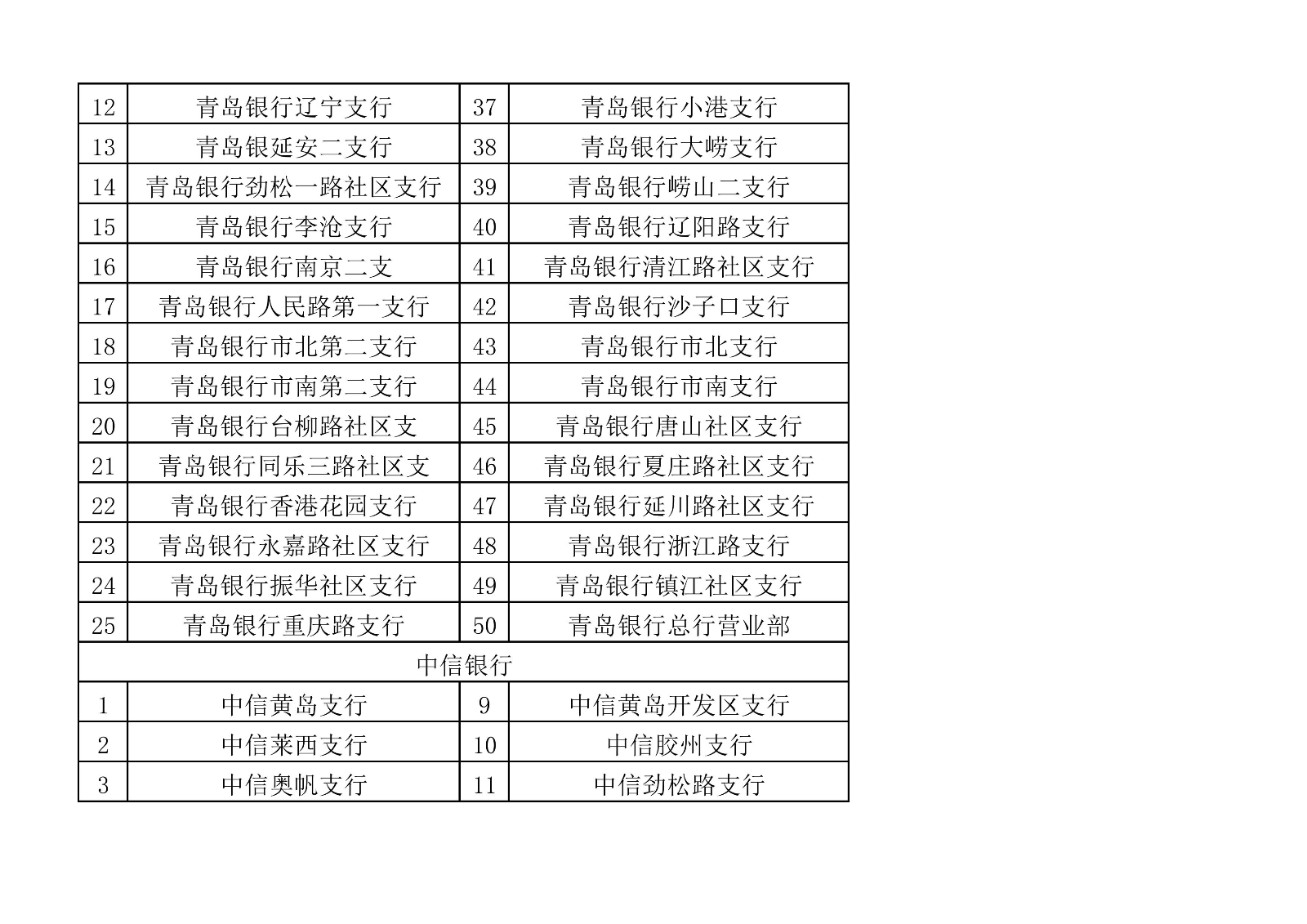 | 12 | 青岛银行辽宁支行 | 37 | 青岛银行小港支行 |
|---|---|---|---|
| 13 | 青岛银延安二支行 | 38 | 青岛银行大崂支行 |
| 14 | 青岛银行劲松一路社区支行 | 39 | 青岛银行崂山二支行 |
| 15 | 青岛银行李沧支行 | 40 | 青岛银行辽阳路支行 |
| 16 | 青岛银行南京二支 | 41 | 青岛银行清江路社区支行 |
| 17 | 青岛银行人民路第一支行 | 42 | 青岛银行沙子口支行 |
| 18 | 青岛银行市北第二支行 | 43 | 青岛银行市北支行 |
| 19 | 青岛银行市南第二支行 | 44 | 青岛银行市南支行 |
| 20 | 青岛银行台柳路社区支 | 45 | 青岛银行唐山社区支行 |
| 21 | 青岛银行同乐三路社区支 | 46 | 青岛银行夏庄路社区支行 |
| 22 | 青岛银行香港花园支行 | 47 | 青岛银行延川路社区支行 |
| 23 | 青岛银行永嘉路社区支行 | 48 | 青岛银行浙江路支行 |
| 24 | 青岛银行振华社区支行 | 49 | 青岛银行镇江社区支行 |
| 25 | 青岛银行重庆路支行 | 50 | 青岛银行总行营业部 |
| 中信银行 | | | |
| 1 | 中信黄岛支行 | 9 | 中信黄岛开发区支行 |
| 2 | 中信莱西支行 | 10 | 中信胶州支行 |
| 3 | 中信奥帆支行 | 11 | 中信劲松路支行 |